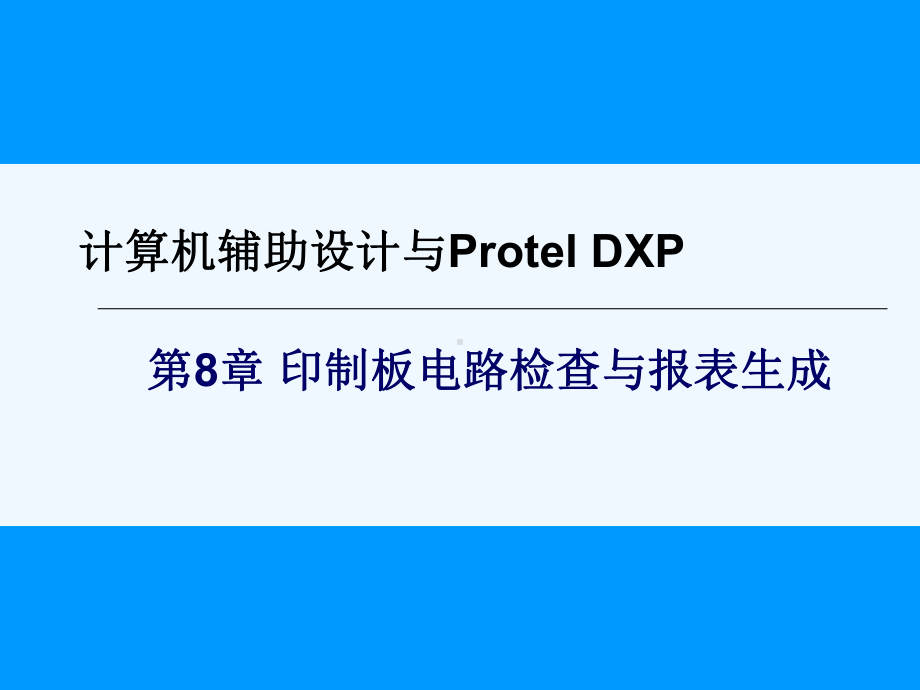 计算机辅助设计与Protel DXP

第8章 印制板电路检查与报表生成